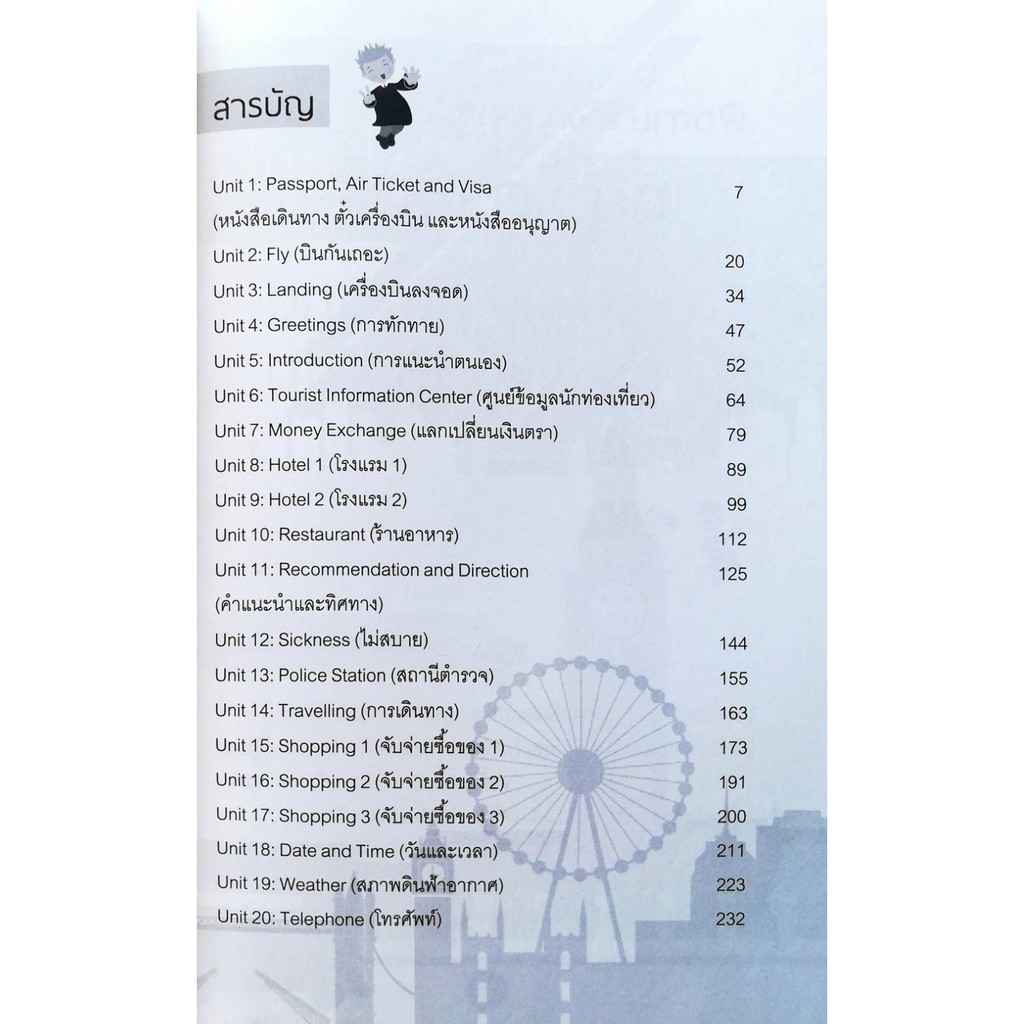 สารบัญ

Unit 1: Passport, Air Ticket and Visa 7
(หนังสือเดินทาง ตั๋วเครื่องบิน และหนังสืออนุญาต)
Unit 2: Fly (บินกันเถอะ) 20
Unit 3: Landing (เครื่องบินลงจอด) 34
Unit 4: Greetings (การทักทาย) 47
Unit 5: Introduction (การแนะนำตนเอง) 52
Unit 6: Tourist Information Center (ศูนย์ข้อมูลนักท่องเที่ยว) 64
Unit 7: Money Exchange (แลกเปลี่ยนเงินตรา) 79
Unit 8: Hotel 1 (โรงแรม 1) 89
Unit 9: Hotel 2 (โรงแรม 2) 99
Unit 10: Restaurant (ร้านอาหาร) 112
Unit 11: Recommendation and Direction 125
(คำแนะนำและทิศทาง)
Unit 12: Sickness (ไม่สบาย) 144
Unit 13: Police Station (สถานีตำรวจ) 155
Unit 14: Travelling (การเดินทาง) 163
Unit 15: Shopping 1 (จับจ่ายซื้อของ 1) 173
Unit 16: Shopping 2 (จับจ่ายซื้อของ 2) 191
Unit 17: Shopping 3 (จับจ่ายซื้อของ 3) 200
Unit 18: Date and Time (วันและเวลา) 211
Unit 19: Weather (สภาพดินฟ้าอากาศ) 223
Unit 20: Telephone (โทรศัพท์) 232